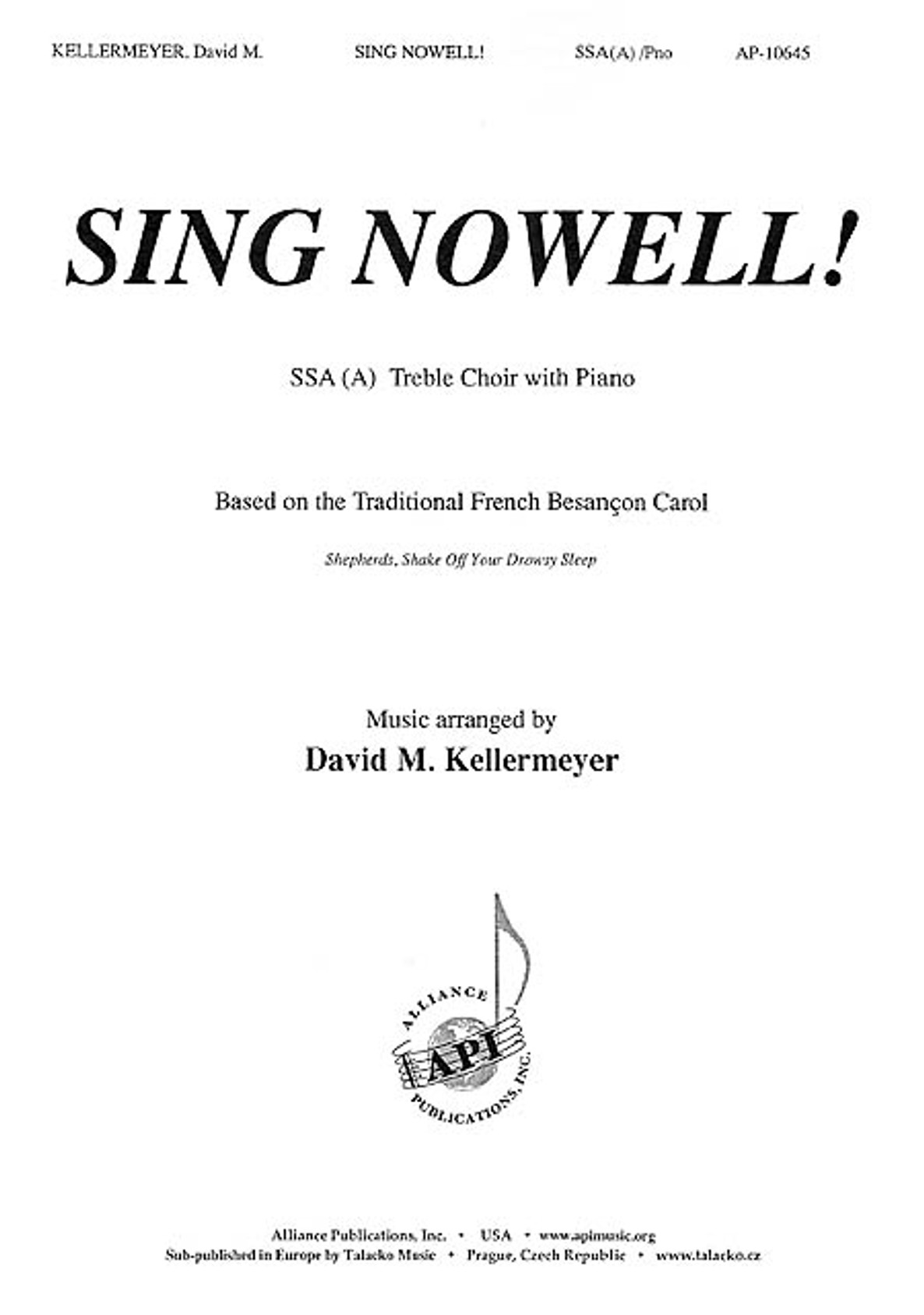 KELLERMEYER, David M. SING NOWELL! SSA(A) /Pno AP-10645

SING NOWELL!

SSA (A) Treble Choir with Piano

Based on the Traditional French Besançon Carol

Shepherds, Shake Off Your Drowsy Sleep

Music arranged by
David M. Kellermeyer

ALLIANCE
API
PUBLICATIONS, INC.

Alliance Publications, Inc. • USA • www.apimusic.org
Sub-published in Europe by Talacko Music • Prague, Czech Republic • www.talacko.cz